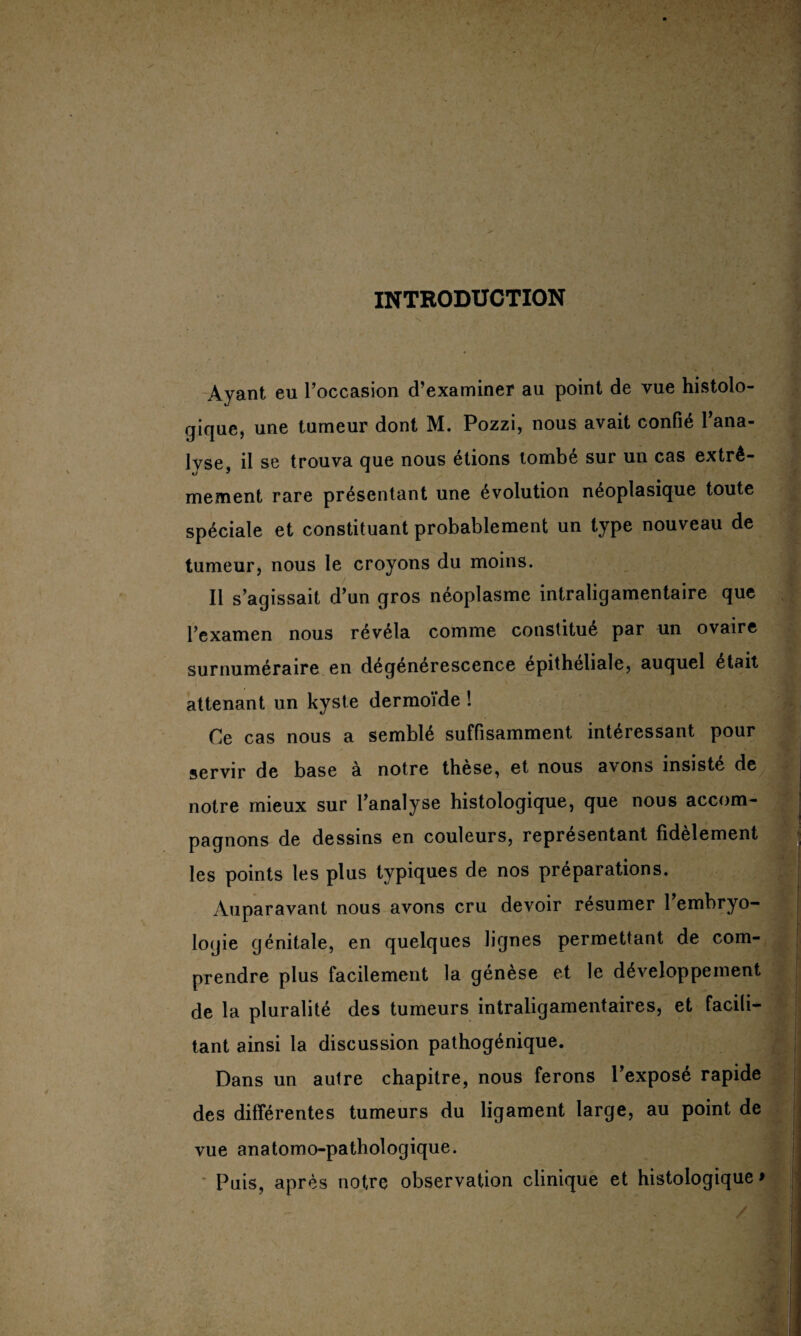 INTRODUCTION

Ayant eu l'occasion d'examiner au point de vue histologique, une tumeur dont M. Pozzi, nous avait confié l'analyse, il se trouva que nous étions tombé sur un cas extrêmement rare présentant une évolution néoplasique toute spéciale et constituant probablement un type nouveau de tumeur, nous le croyons du moins.

Il s'agissait d'un gros néoplasme intraligamentaire que l'examen nous révéla comme constitué par un ovaire surnuméraire en dégénérescence épithéliale, auquel était attenant un kyste dermoïde !

Ce cas nous a semblé suffisamment intéressant pour servir de base à notre thèse, et nous avons insisté de notre mieux sur l'analyse histologique, que nous accompagnons de dessins en couleurs, représentant fidèlement les points les plus typiques de nos préparations.

Auparavant nous avons cru devoir résumer l'embryologie génitale, en quelques lignes permettant de comprendre plus facilement la génèse et le développement de la pluralité des tumeurs intraligamentaires, et facilitant ainsi la discussion pathogénique.

Dans un autre chapitre, nous ferons l'exposé rapide des différentes tumeurs du ligament large, au point de vue anatomo-pathologique.

Puis, après notre observation clinique et histologique,